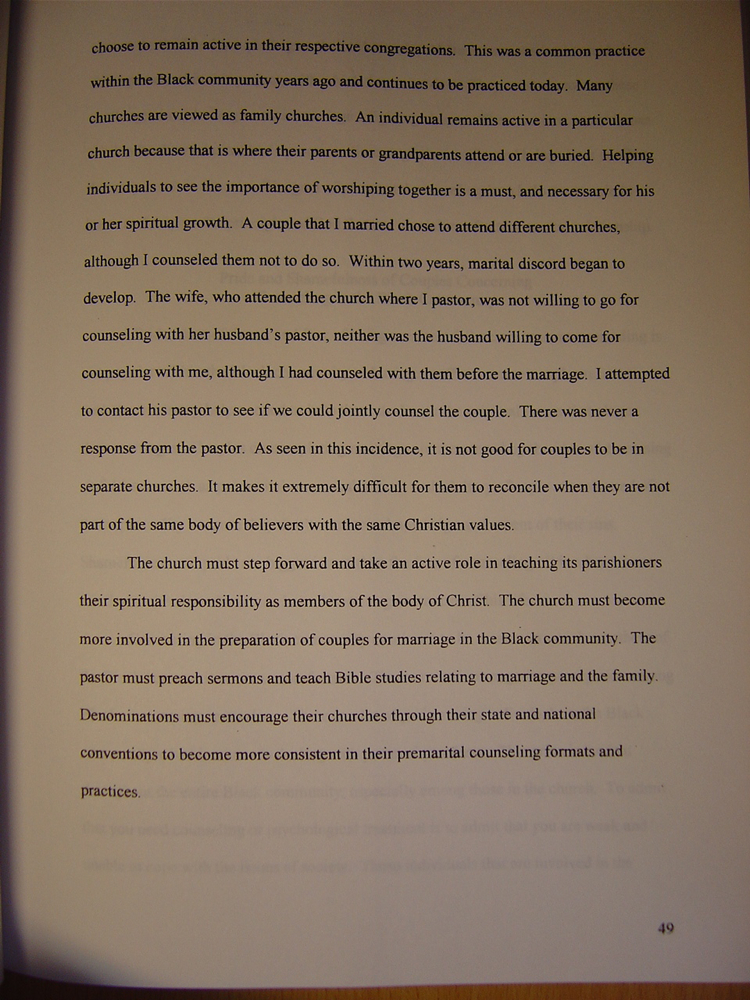 choose to remain active in their respective congregations. This was a common practice within the Black community years ago and continues to be practiced today. Many churches are viewed as family churches. An individual remains active in a particular church because that is where their parents or grandparents attend or are buried. Helping individuals to see the importance of worshiping together is a must, and necessary for his or her spiritual growth. A couple that I married chose to attend different churches, although I counseled them not to do so. Within two years, marital discord began to develop. The wife, who attended the church where I pastor, was not willing to go for counseling with her husband's pastor, neither was the husband willing to come for counseling with me, although I had counseled with them before the marriage. I attempted to contact his pastor to see if we could jointly counsel the couple. There was never a response from the pastor. As seen in this incidence, it is not good for couples to be in separate churches. It makes it extremely difficult for them to reconcile when they are not part of the same body of believers with the same Christian values.

The church must step forward and take an active role in teaching its parishioners their spiritual responsibility as members of the body of Christ. The church must become more involved in the preparation of couples for marriage in the Black community. The pastor must preach sermons and teach Bible studies relating to marriage and the family. Denominations must encourage their churches through their state and national conventions to become more consistent in their premarital counseling formats and practices.

49